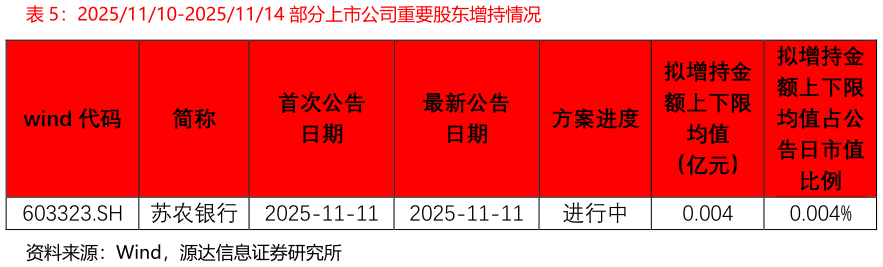 表 5：2025/11/10-2025/11/14 部分上市公司重要股东增持情况

| wind 代码 | 简称 | 首次公告日期 | 最新公告日期 | 方案进度 | 拟增持金额上下限均值（亿元） | 拟增持金额上下限均值占公告日市值比例 |
|---|---|---|---|---|---|---|
| 603323.SH | 苏农银行 | 2025-11-11 | 2025-11-11 | 进行中 | 0.004 | 0.004% |

资料来源：Wind，源达信息证券研究所